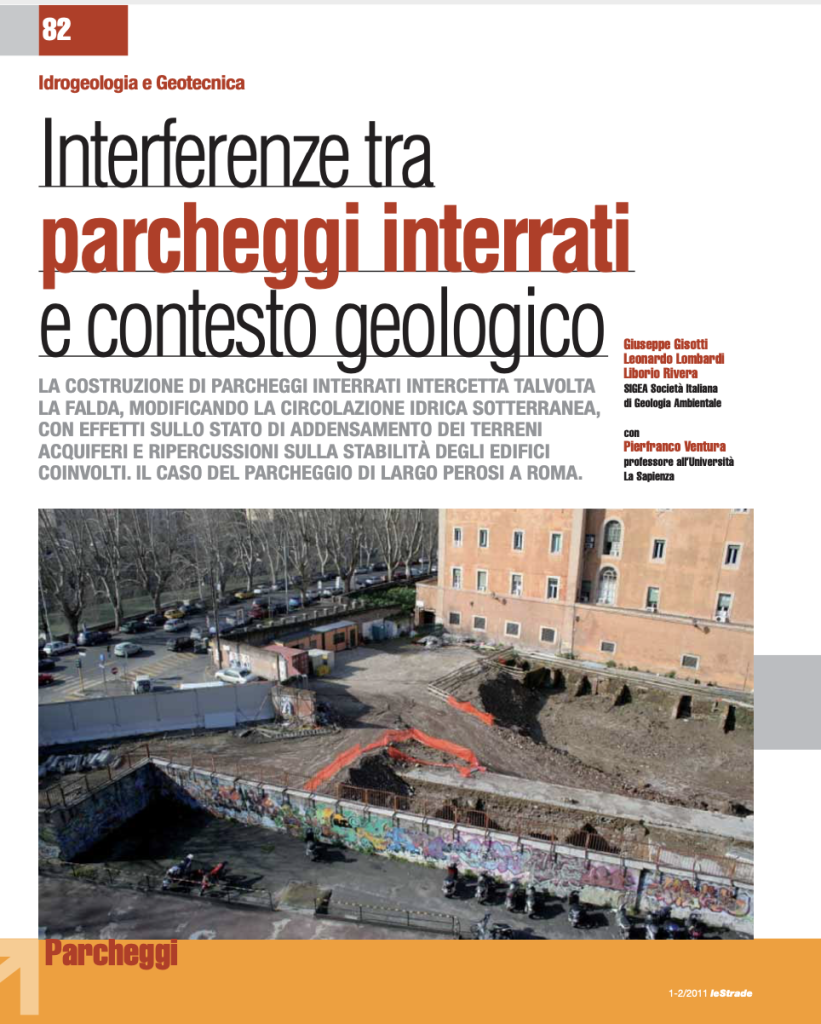 82

Idrogeologia e Geotecnica

Interferenze tra parcheggi interrati e contesto geologico

LA COSTRUZIONE DI PARCHEGGI INTERRATI INTERCETTA TALVOLTA LA FALDA, MODIFICANDO LA CIRCOLAZIONE IDRICA SOTTERRANEA, CON EFFETTI SULLO STATO DI ADDENSAMENTO DEI TERRENI ACQUIFERI E RIPERCUSSIONI SULLA STABILITÀ DEGLI EDIFICI COINVOLTI. IL CASO DEL PARCHEGGIO DI LARGO PEROSI A ROMA.

Giuseppe Gisotti
Leonardo Lombardi
Liborio Rivera
SIGEA Società Italiana di Geologia Ambientale

con
Pierfranco Ventura
professore all'Università La Sapienza

Parcheggi

1-2/2011 leStrade